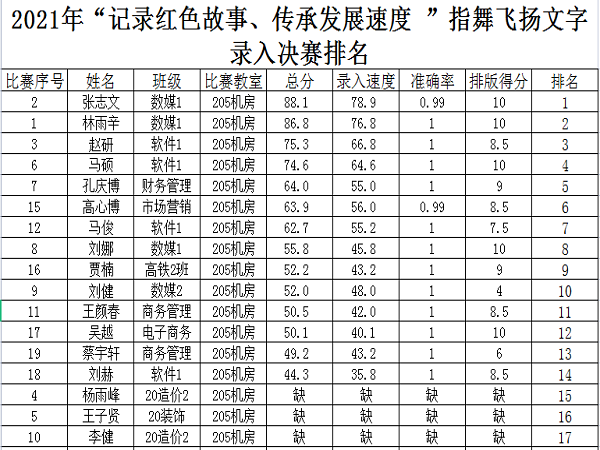 2021年“记录红色故事、传承发展速度 ”指舞飞扬文字录入决赛排名

| 比赛序号 | 姓名 | 班级 | 比赛教室 | 总分 | 录入速度 | 准确率 | 排版得分 | 排名 |
|---|---|---|---|---|---|---|---|---|
| 2 | 张志文 | 数媒1 | 205机房 | 88.1 | 78.9 | 0.99 | 10 | 1 |
| 1 | 林雨辛 | 数媒1 | 205机房 | 86.8 | 76.8 | 1 | 10 | 2 |
| 3 | 赵研 | 软件1 | 205机房 | 75.3 | 66.8 | 1 | 8.5 | 3 |
| 6 | 马硕 | 软件1 | 205机房 | 74.6 | 64.6 | 1 | 10 | 4 |
| 7 | 孔庆博 | 财务管理 | 205机房 | 64.0 | 55.0 | 1 | 9 | 5 |
| 15 | 高心博 | 市场营销 | 205机房 | 63.9 | 56.0 | 0.99 | 8.5 | 6 |
| 12 | 马俊 | 软件1 | 205机房 | 62.7 | 55.2 | 1 | 7.5 | 7 |
| 8 | 刘娜 | 数媒1 | 205机房 | 55.8 | 45.8 | 1 | 10 | 8 |
| 16 | 贾楠 | 高铁2班 | 205机房 | 52.2 | 43.2 | 1 | 9 | 9 |
| 9 | 刘健 | 数媒2 | 205机房 | 52.0 | 48.0 | 1 | 4 | 10 |
| 11 | 王颜春 | 商务管理 | 205机房 | 50.5 | 42.0 | 1 | 8.5 | 11 |
| 17 | 吴越 | 电子商务 | 205机房 | 50.1 | 40.1 | 1 | 10 | 12 |
| 19 | 蔡宇轩 | 商务管理 | 205机房 | 49.2 | 43.2 | 1 | 6 | 13 |
| 18 | 刘赫 | 软件1 | 205机房 | 44.3 | 35.8 | 1 | 8.5 | 14 |
| 4 | 杨雨峰 | 20造价2 | 205机房 | 缺 | 缺 | 缺 | 缺 | 15 |
| 5 | 王子贤 | 20装饰 | 205机房 | 缺 | 缺 | 缺 | 缺 | 16 |
| 10 | 李健 | 20造价2 | 205机房 | 缺 | 缺 | 缺 | 缺 | 17 |